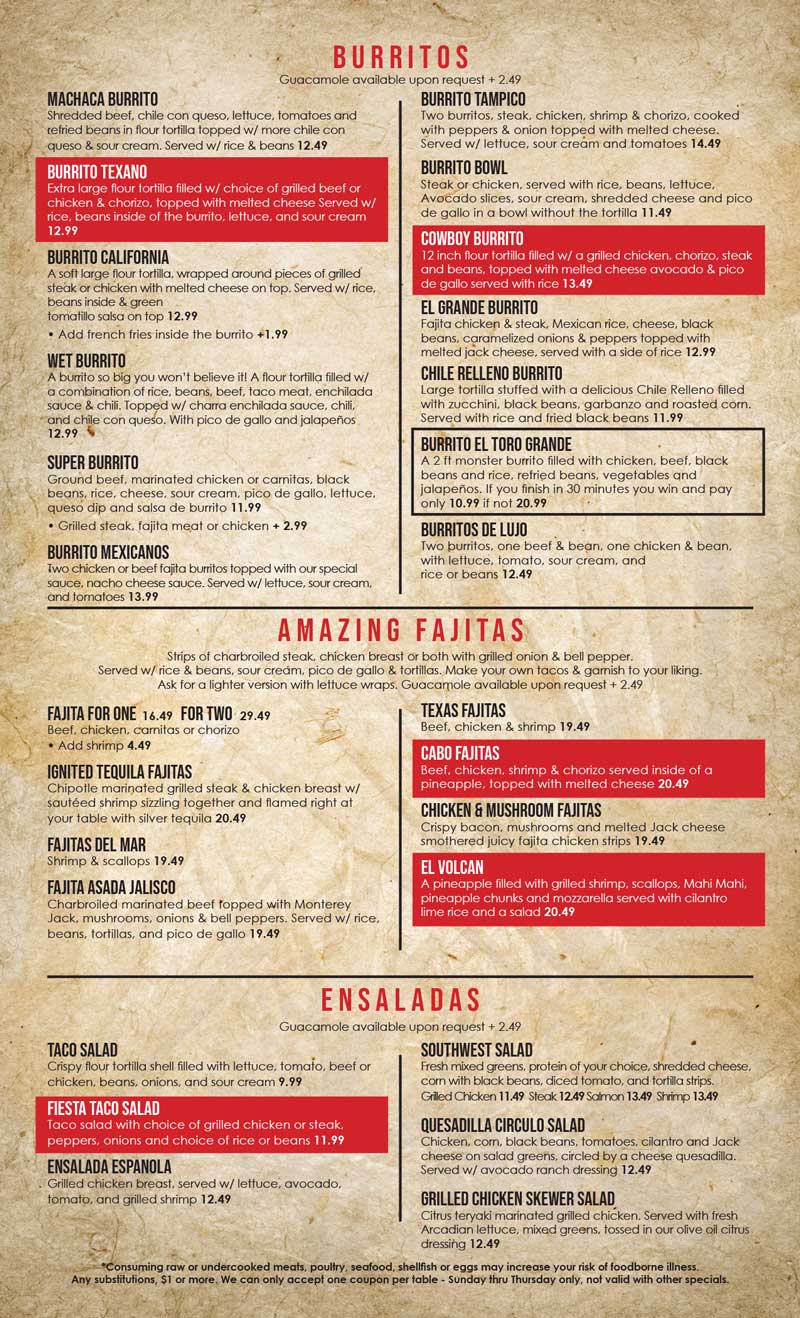 BURRITOS
Guacamole available upon request + 2.49

MACHACA BURRITO
Shredded beef, chile con queso, lettuce, tomatoes and refried beans in flour tortilla topped w/ more chile con queso & sour cream. Served w/ rice & beans 12.49

BURRITO TEXANO
Extra large flour tortilla filled w/ choice of grilled beef or chicken & chorizo, topped with melted cheese Served w/ rice, beans inside of the burrito, lettuce, and sour cream 12.99

BURRITO CALIFORNIA
A soft large flour tortilla, wrapped around pieces of grilled steak or chicken with melted cheese on top. Served w/ rice, beans inside & green tomatillo salsa on top 12.99
• Add french fries inside the burrito +1.99

WET BURRITO
A burrito so big you won't believe it! A flour tortilla filled w/ a combination of rice, beans, beef, taco meat, enchilada sauce & chili. Topped w/ charra enchilada sauce, chili, and chile con queso. With pico de gallo and jalapeños 12.99

SUPER BURRITO
Ground beef, marinated chicken or carnitas, black beans, rice, cheese, sour cream, pico de gallo, lettuce, queso dip and salsa de burrito 11.99
• Grilled steak, fajita meat or chicken + 2.99

BURRITO MEXICANOS
Two chicken or beef fajita burritos topped with our special sauce, nacho cheese sauce. Served w/ lettuce, sour cream, and tomatoes 13.99

BURRITO TAMPICO
Two burritos, steak, chicken, shrimp & chorizo, cooked with peppers & onion topped with melted cheese. Served w/ lettuce, sour cream and tomatoes 14.49

BURRITO BOWL
Steak or chicken, served with rice, beans, lettuce, Avocado slices, sour cream, shredded cheese and pico de gallo in a bowl without the tortilla 11.49

COWBOY BURRITO
12 inch flour tortilla filled w/ a grilled chicken, chorizo, steak and beans, topped with melted cheese avocado & pico de gallo served with rice 13.49

EL GRANDE BURRITO
Fajita chicken & steak, Mexican rice, cheese, black beans, caramelized onions & peppers topped with melted jack cheese, served with a side of rice 12.99

CHILE RELLENO BURRITO
Large tortilla stuffed with a delicious Chile Relleno filled with zucchini, black beans, garbanzo and roasted corn. Served with rice and fried black beans 11.99

BURRITO EL TORO GRANDE
A 2 ft monster burrito filled with chicken, beef, black beans and rice, refried beans, vegetables and jalapeños. If you finish in 30 minutes you win and pay only 10.99 if not 20.99

BURRITOS DE LUJO
Two burritos, one beef & bean, one chicken & bean, with lettuce, tomato, sour cream, and rice or beans 12.49

AMAZING FAJITAS
Strips of charbroiled steak, chicken breast or both with grilled onion & bell pepper. Served w/ rice & beans, sour cream, pico de gallo & tortillas. Make your own tacos & garnish to your liking. Ask for a lighter version with lettuce wraps. Guacamole available upon request + 2.49

FAJITA FOR ONE 16.49 FOR TWO 29.49
Beef, chicken, carnitas or chorizo
• Add shrimp 4.49

IGNITED TEQUILA FAJITAS
Chipotle marinated grilled steak & chicken breast w/ sautéed shrimp sizzling together and flamed right at your table with silver tequila 20.49

FAJITAS DEL MAR
Shrimp & scallops 19.49

FAJITA ASADA JALISCO
Charbroiled marinated beef topped with Monterey Jack, mushrooms, onions & bell peppers. Served w/ rice, beans, tortillas, and pico de gallo 19.49

TEXAS FAJITAS
Beef, chicken & shrimp 19.49

CABO FAJITAS
Beef, chicken, shrimp & chorizo served inside of a pineapple, topped with melted cheese 20.49

CHICKEN & MUSHROOM FAJITAS
Crispy bacon, mushrooms and melted Jack cheese smothered juicy fajita chicken strips 19.49

EL VOLCAN
A pineapple filled with grilled shrimp, scallops, Mahi Mahi, pineapple chunks and mozzarella served with cilantro lime rice and a salad 20.49

ENSALADAS
Guacamole available upon request + 2.49

TACO SALAD
Crispy flour tortilla shell filled with lettuce, tomato, beef or chicken, beans, onions, and sour cream 9.99

FIESTA TACO SALAD
Taco salad with choice of grilled chicken or steak, peppers, onions and choice of rice or beans 11.99

ENSALADA ESPANOLA
Grilled chicken breast, served w/ lettuce, avocado, tomato, and grilled shrimp 12.49

SOUTHWEST SALAD
Fresh mixed greens, protein of your choice, shredded cheese, corn with black beans, diced tomato, and tortilla strips.
Grilled Chicken 11.49 Steak 12.49 Salmon 13.49 Shrimp 13.49

QUESADILLA CIRCULO SALAD
Chicken, corn, black beans, tomatoes, cilantro and Jack cheese on salad greens, circled by a cheese quesadilla. Served w/ avocado ranch dressing 12.49

GRILLED CHICKEN SKEWER SALAD
Citrus teryaki marinated grilled chicken. Served with fresh Arcadian lettuce, mixed greens, tossed in our olive oil citrus dressing 12.49

*Consuming raw or undercooked meats, poultry, seafood, shellfish or eggs may increase your risk of foodborne illness.
Any substitutions, $1 or more. We can only accept one coupon per table - Sunday thru Thursday only, not valid with other specials.